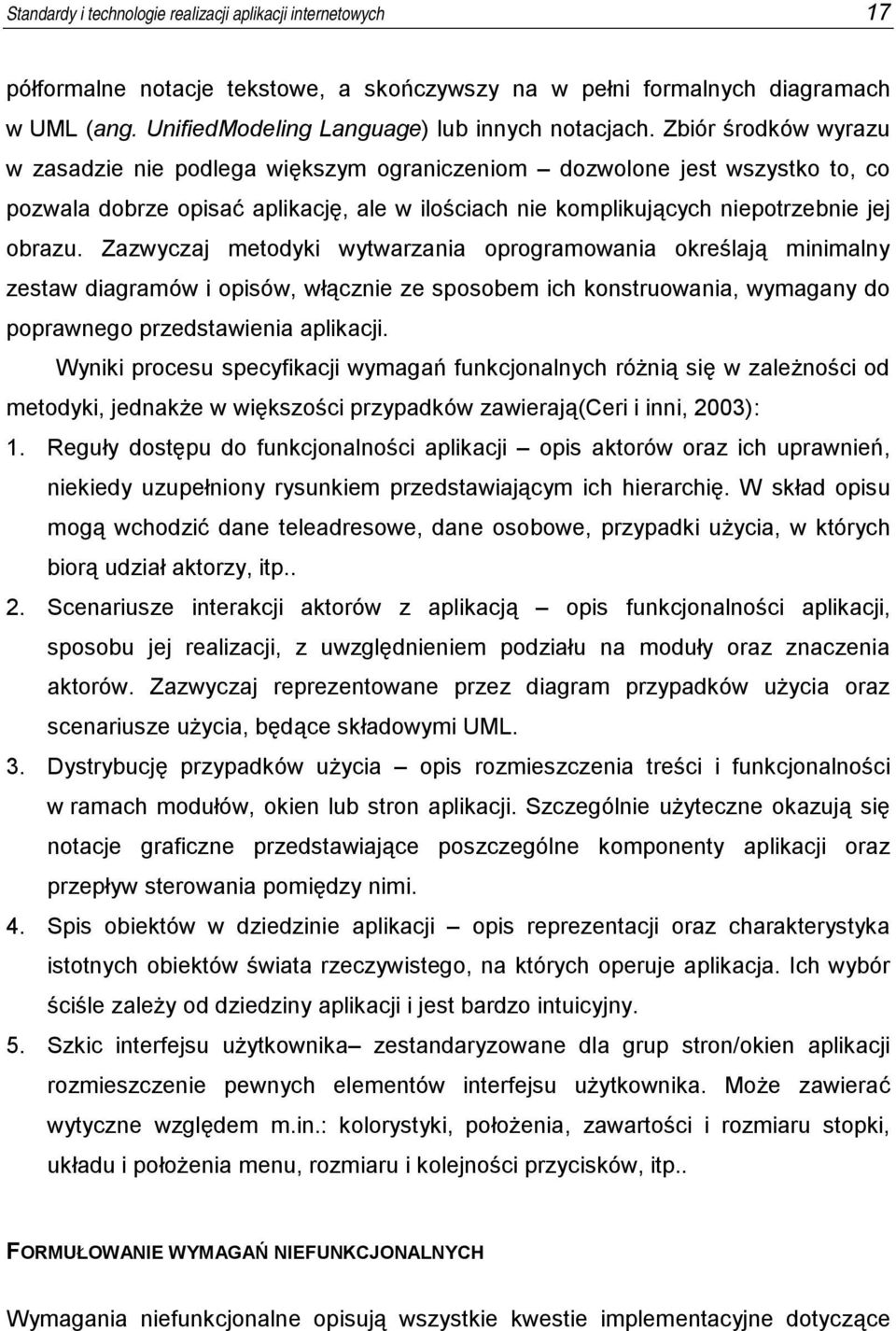 Standardy i technologie realizacji aplikacji internetowych 17

półformalne notacje tekstowe, a skończywszy na w pełni formalnych diagramach w UML (ang. UnifiedModeling Language) lub innych notacjach. Zbiór środków wyrazu w zasadzie nie podlega większym ograniczeniom – dozwolone jest wszystko to, co pozwala dobrze opisać aplikację, ale w ilościach nie komplikujących niepotrzebnie jej obrazu. Zazwyczaj metodyki wytwarzania oprogramowania określają minimalny zestaw diagramów i opisów, włącznie ze sposobem ich konstruowania, wymagany do poprawnego przedstawienia aplikacji.

Wyniki procesu specyfikacji wymagań funkcjonalnych różnią się w zależności od metodyki, jednakże w większości przypadków zawierają(Ceri i inni, 2003):

1. Reguły dostępu do funkcjonalności aplikacji – opis aktorów oraz ich uprawnień, niekiedy uzupełniony rysunkiem przedstawiającym ich hierarchię. W skład opisu mogą wchodzić dane teleadresowe, dane osobowe, przypadki użycia, w których biorą udział aktorzy, itp..

2. Scenariusze interakcji aktorów z aplikacją – opis funkcjonalności aplikacji, sposobu jej realizacji, z uwzględnieniem podziału na moduły oraz znaczenia aktorów. Zazwyczaj reprezentowane przez diagram przypadków użycia oraz scenariusze użycia, będące składowymi UML.

3. Dystrybucję przypadków użycia – opis rozmieszczenia treści i funkcjonalności w ramach modułów, okien lub stron aplikacji. Szczególnie użyteczne okazują się notacje graficzne przedstawiające poszczególne komponenty aplikacji oraz przepływ sterowania pomiędzy nimi.

4. Spis obiektów w dziedzinie aplikacji – opis reprezentacji oraz charakterystyka istotnych obiektów świata rzeczywistego, na których operuje aplikacja. Ich wybór ściśle zależy od dziedziny aplikacji i jest bardzo intuicyjny.

5. Szkic interfejsu użytkownika– zestandaryzowane dla grup stron/okien aplikacji rozmieszczenie pewnych elementów interfejsu użytkownika. Może zawierać wytyczne względem m.in.: kolorystyki, położenia, zawartości i rozmiaru stopki, układu i położenia menu, rozmiaru i kolejności przycisków, itp..

FORMUŁOWANIE WYMAGAŃ NIEFUNKCJONALNYCH

Wymagania niefunkcjonalne opisują wszystkie kwestie implementacyjne dotyczące